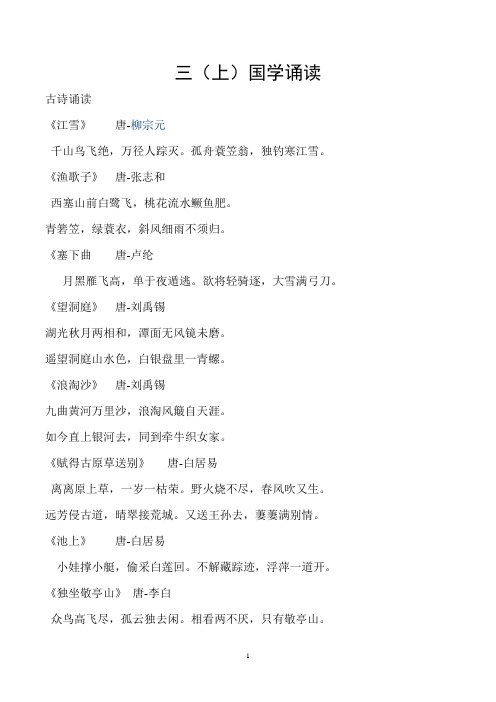 三（上）国学诵读

古诗诵读

《江雪》　　唐-柳宗元

千山鸟飞绝，万径人踪灭。孤舟蓑笠翁，独钓寒江雪。

《渔歌子》　唐-张志和

西塞山前白鹭飞，桃花流水鳜鱼肥。

青箬笠，绿蓑衣，斜风细雨不须归。

《塞下曲　　唐-卢纶

月黑雁飞高，单于夜遁逃。欲将轻骑逐，大雪满弓刀。

《望洞庭》　唐-刘禹锡

湖光秋月两相和，潭面无风镜未磨。

遥望洞庭山水色，白银盘里一青螺。

《浪淘沙》　唐-刘禹锡

九曲黄河万里沙，浪淘风簸自天涯。

如今直上银河去，同到牵牛织女家。

《赋得古原草送别》　唐-白居易

离离原上草，一岁一枯荣。野火烧不尽，春风吹又生。

远芳侵古道，晴翠接荒城。又送王孙去，萋萋满别情。

《池上》　　唐-白居易

小娃撑小艇，偷采白莲回。不解藏踪迹，浮萍一道开。

《独坐敬亭山》　唐-李白

众鸟高飞尽，孤云独去闲。相看两不厌，只有敬亭山。

1